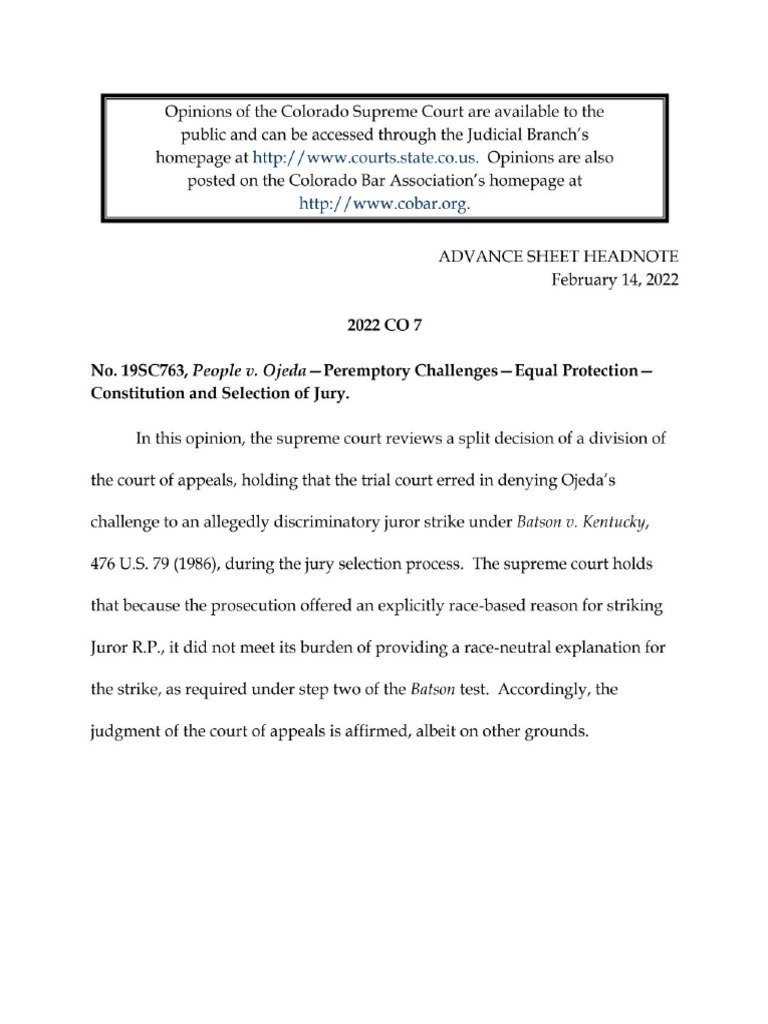 Opinions of the Colorado Supreme Court are available to the public and can be accessed through the Judicial Branch's homepage at http://www.courts.state.co.us. Opinions are also posted on the Colorado Bar Association's homepage at http://www.cobar.org.

ADVANCE SHEET HEADNOTE
February 14, 2022

2022 CO 7

No. 19SC763, People v. Ojeda—Peremptory Challenges—Equal Protection—Constitution and Selection of Jury.

In this opinion, the supreme court reviews a split decision of a division of the court of appeals, holding that the trial court erred in denying Ojeda's challenge to an allegedly discriminatory juror strike under Batson v. Kentucky, 476 U.S. 79 (1986), during the jury selection process. The supreme court holds that because the prosecution offered an explicitly race-based reason for striking Juror R.P., it did not meet its burden of providing a race-neutral explanation for the strike, as required under step two of the Batson test. Accordingly, the judgment of the court of appeals is affirmed, albeit on other grounds.